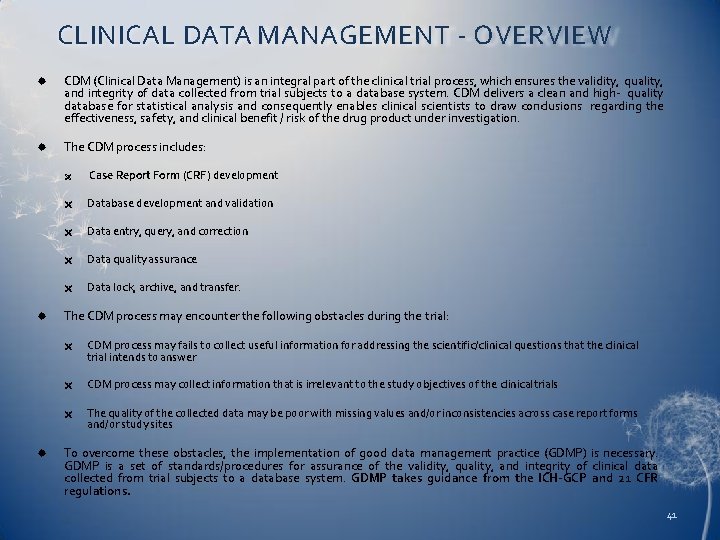 CLINICAL DATA MANAGEMENT - OVERVIEW

CDM (Clinical Data Management) is an integral part of the clinical trial process, which ensures the validity, quality, and integrity of data collected from trial subjects to a database system. CDM delivers a clean and high- quality database for statistical analysis and consequently enables clinical scientists to draw conclusions regarding the effectiveness, safety, and clinical benefit / risk of the drug product under investigation.

The CDM process includes:

Case Report Form (CRF) development

Database development and validation

Data entry, query, and correction

Data quality assurance

Data lock, archive, and transfer.

The CDM process may encounter the following obstacles during the trial:

CDM process may fails to collect useful information for addressing the scientific/clinical questions that the clinical trial intends to answer

CDM process may collect information that is irrelevant to the study objectives of the clinical trials

The quality of the collected data may be poor with missing values and/or inconsistencies across case report forms and/or study sites

To overcome these obstacles, the implementation of good data management practice (GDMP) is necessary. GDMP is a set of standards/procedures for assurance of the validity, quality, and integrity of clinical data collected from trial subjects to a database system. GDMP takes guidance from the ICH-GCP and 21 CFR regulations.

41